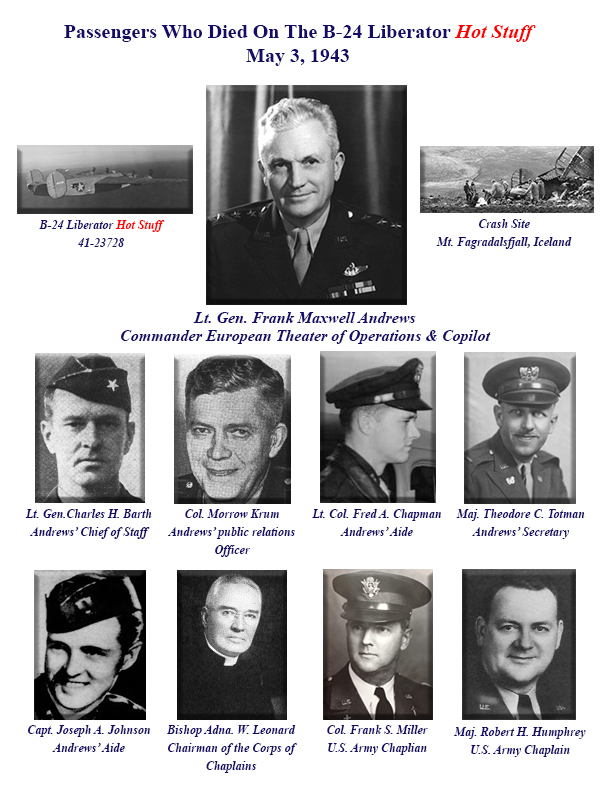 Passengers Who Died On The B-24 Liberator Hot Stuff
May 3, 1943

B-24 Liberator Hot Stuff
41-23728

Crash Site
Mt. Fagradalsfjall, Iceland

Lt. Gen. Frank Maxwell Andrews
Commander European Theater of Operations & Copilot

Lt. Gen.Charles H. Barth
Andrews' Chief of Staff

Col. Morrow Krum
Andrews' public relations Officer

Lt. Col. Fred A. Chapman
Andrews' Aide

Maj. Theodore C. Totman
Andrews' Secretary

Capt. Joseph A. Johnson
Andrews' Aide

Bishop Adna. W. Leonard
Chairman of the Corps of Chaplains

Col. Frank S. Miller
U.S. Army Chaplian

Maj. Robert H. Humphrey
U.S. Army Chaplain